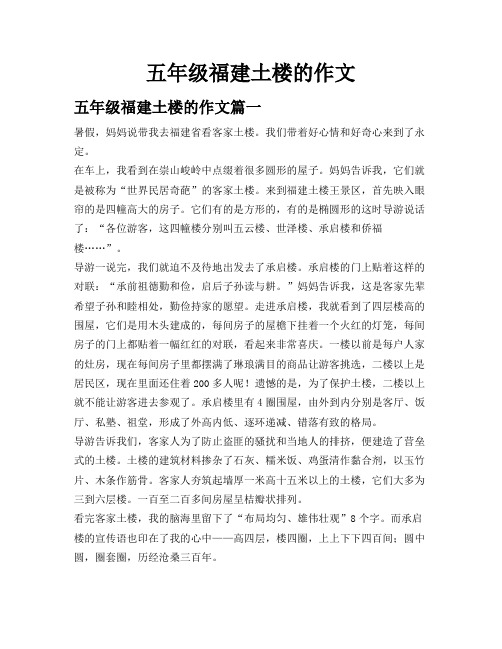 五年级福建土楼的作文

五年级福建土楼的作文篇一

暑假，妈妈说带我去福建省看客家土楼。我们带着好心情和好奇心来到了永定。

在车上，我看到在崇山峻岭中点缀着很多圆形的屋子。妈妈告诉我，它们就是被称为“世界民居奇葩”的客家土楼。来到福建土楼王景区，首先映入眼帘的是四幢高大的房子。它们有的是方形的，有的是椭圆形的这时导游说话了：“各位游客，这四幢楼分别叫五云楼、世泽楼、承启楼和侨福楼……”。

导游一说完，我们就迫不及待地出发去了承启楼。承启楼的门上贴着这样的对联：“承前祖德勤和俭，启后子孙读与耕。”妈妈告诉我，这是客家先辈希望子孙和睦相处，勤俭持家的愿望。走进承启楼，我就看到了四层楼高的围屋，它们是用木头建成的，每间房子的屋檐下挂着一个火红的灯笼，每间房子的门上都贴着一幅红红的对联，看起来非常喜庆。一楼以前是每户人家的灶房，现在每间房子里都摆满了琳琅满目的商品让游客挑选，二楼以上是居民区，现在里面还住着 200 多人呢！遗憾的是，为了保护土楼，二楼以上就不能让游客进去参观了。承启楼里有 4 圈围屋，由外到内分别是客厅、饭厅、私塾、祖堂，形成了外高内低、逐环递减、错落有致的格局。

导游告诉我们，客家人为了防止盗匪的骚扰和当地人的排挤，便建造了营垒式的土楼。土楼的建筑材料掺杂了石灰、糯米饭、鸡蛋清作黏合剂，以玉竹片、木条作筋骨。客家人夯筑起墙厚一米高十五米以上的土楼，它们大多为三到六层楼。一百至二百多间房屋呈桔瓣状排列。

看完客家土楼，我的脑海里留下了“布局均匀、雄伟壮观”8 个字。而承启楼的宣传语也印在了我的心中——高四层，楼四圈，上上下下四百间；圆中圆，圈套圈，历经沧桑三百年。